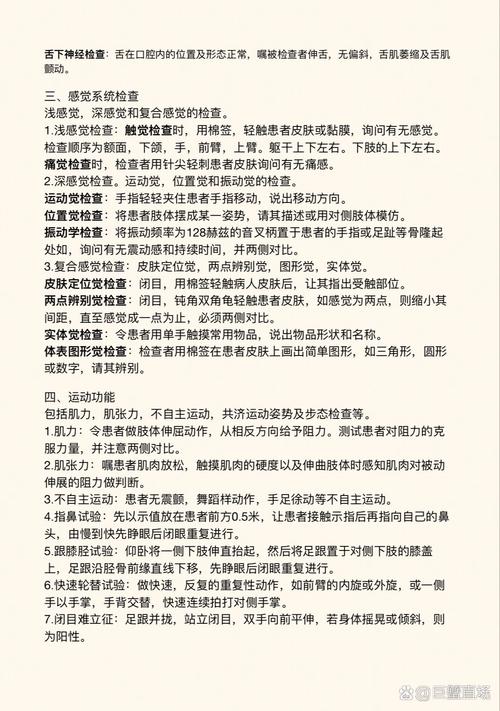 舌下神经检查：舌在口腔内的位置及形态正常，嘱被检查者伸舌，无偏斜，舌肌萎缩及舌肌颤动。

三、感觉系统检查
浅感觉，深感觉和复合感觉的检查。
1.浅感觉检查：触觉检查时，用棉签，轻触患者皮肤或黏膜，询问有无感觉。检查顺序为额面，下颌，手，前臂，上臂。躯干上下左右。下肢的上下左右。
痛觉检查时，检查者用针尖轻刺患者皮肤询问有无痛感。
2.深感觉检查。运动觉，位置觉和振动觉的检查。
运动觉检查：手指轻轻夹住患者手指移动，说出移动方向。
位置觉检查：将患者肢体摆成某一姿势，请其描述或用对侧肢体模仿。
振动学检查：将振动频率为128赫兹的音叉柄置于患者的手指或足趾等骨隆起处如，询问有无震动感和持续时间，并两侧对比。
3.复合感觉检查：皮肤定位觉，两点辨别觉，图形觉，实体觉。
皮肤定位觉检查：闭目，用棉签轻触病人皮肤后，让其指出受触部位。
两点辨别觉检查：闭目，钝角双角龟轻触患者皮肤，如感觉为两点，则缩小其间距，直至感觉成一点为止，必须两侧对比。
实体觉检查：令患者用单手触摸常用物品，说出物品形状和名称。
体表图形觉检查：检查者用棉签在患者皮肤上画出简单图形，如三角形，圆形或数字，请其辨别。

四、运动功能
包括肌力，肌张力，不自主运动，共济运动姿势及步态检查等。
1.肌力：令患者做肢体伸屈动作，从相反方向给予阻力。测试患者对阻力的克服力量，并注意两侧对比。
2.肌张力：嘱患者肌肉放松，触摸肌肉的硬度以及伸曲肢体时感知肌肉对被动伸展的阻力做判断。
3.不自主运动：患者无震颤，舞蹈样动作，手足徐动等不自主运动。
4.指鼻试验：先以示值放在患者前方0.5米，让患者接触示指后再指向自己的鼻头，由慢到快先睁眼后闭眼重复进行。
5.跟膝胫试验：仰卧将一侧下肢伸直抬起，然后将足跟置于对侧下肢的膝盖上，足跟沿胫骨前缘直线下移，先睁眼后闭眼重复进行。
6.快速轮替试验：做快速，反复的重复性动作，如前臂的内旋或外旋，或一侧手以手掌，手背交替，快速连续拍打对侧手掌。
7.闭目难立征：足跟并拢，站立闭目，双手向前平伸，若身体摇晃或倾斜，则为阳性。

@巨蟹直播